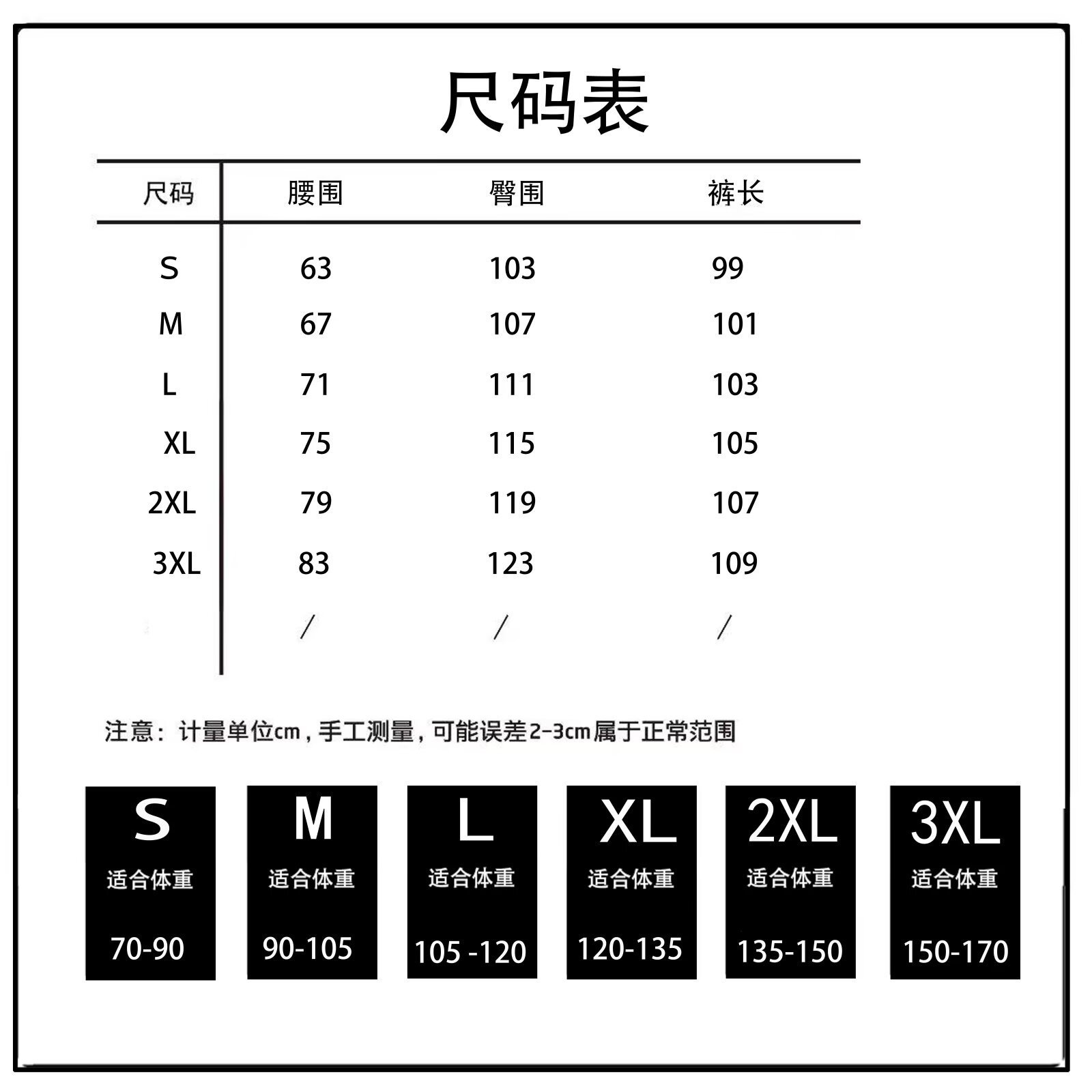 尺码表

| 尺码 | 腰围 | 臀围 | 裤长 |
|---|---|---|---|
| S | 63 | 103 | 99 |
| M | 67 | 107 | 101 |
| L | 71 | 111 | 103 |
| XL | 75 | 115 | 105 |
| 2XL | 79 | 119 | 107 |
| 3XL | 83 | 123 | 109 |
|  | / | / | / |

注意：计量单位cm，手工测量，可能误差2-3cm属于正常范围

S
适合体重
70-90

M
适合体重
90-105

L
适合体重
105 -120

XL
适合体重
120-135

2XL
适合体重
135-150

3XL
适合体重
150-170